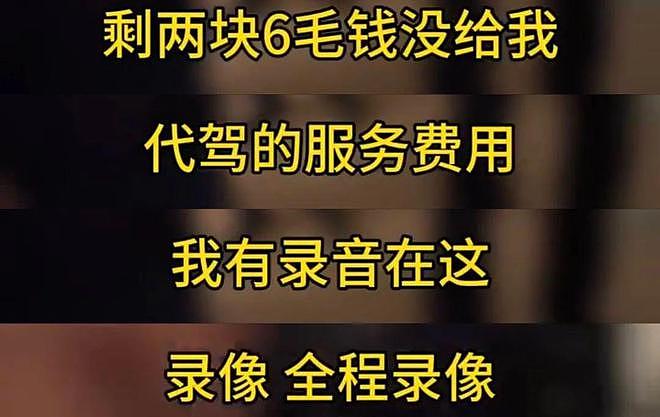 剩两块6毛钱没给我

代驾的服务费用

我有录音在这

录像 全程录像